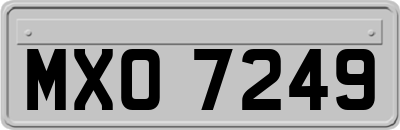 MXO 7249